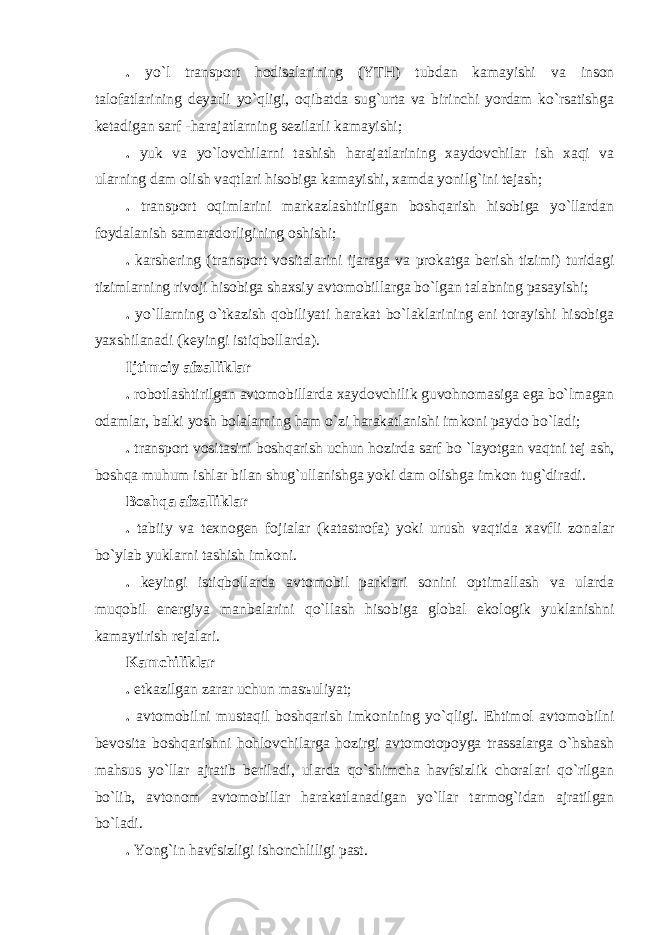 . yo`l transport hodisalarining (YTH) tubdan kamayishi va inson talofatlarining deyarli yo`qligi, oqibatda sug`urta va birinchi yordam ko`rsatishga ketadigan sarf -harajatlarning sezilarli kamayishi;

. yuk va yo`lovchilarni tashish harajatlarining xaydovchilar ish xaqi va ularning dam olish vaqtlari hisobiga kamayishi, xamda yonilg`ini tejash;

. transport oqimlarini markazlashtirilgan boshqarish hisobiga yo`llardan foydalanish samaradorligining oshishi;

. karshering (transport vositalarini ijaraga va prokatga berish tizimi) turidagi tizimlarning rivoji hisobiga shaxsiy avtomobillarga bo`lgan talabning pasayishi;

. yo`llarning o`tkazish qobiliyati harakat bo`laklarining eni torayishi hisobiga yaxshilanadi (keyingi istiqbollarda).

Ijtimoiy afzalliklar

. robotlashtirilgan avtomobillarda xaydovchilik guvohnomasiga ega bo`lmagan odamlar, balki yosh bolalarning ham o`zi harakatlanishi imkoni paydo bo`ladi;

. transport vositasini boshqarish uchun hozirda sarf bo `layotgan vaqtni tej ash, boshqa muhum ishlar bilan shug`ullanishga yoki dam olishga imkon tug`diradi.

Boshqa afzalliklar

. tabiiy va texnogen fojialar (katastrofa) yoki urush vaqtida xavfli zonalar bo`ylab yuklarni tashish imkoni.

. keyingi istiqbollarda avtomobil parklari sonini optimallash va ularda muqobil energiya manbalarini qo`llash hisobiga global ekologik yuklanishni kamaytirish rejalari.

Kamchiliklar

. etkazilgan zarar uchun masъuliyat;

. avtomobilni mustaqil boshqarish imkonining yo`qligi. Ehtimol avtomobilni bevosita boshqarishni hohlovchilarga hozirgi avtomotopoyga trassalarga o`hshash mahsus yo`llar ajratib beriladi, ularda qo`shimcha havfsizlik choralari qo`rilgan bo`lib, avtonom avtomobillar harakatlanadigan yo`llar tarmog`idan ajratilgan bo`ladi.

. Yong`in havfsizligi ishonchliligi past.